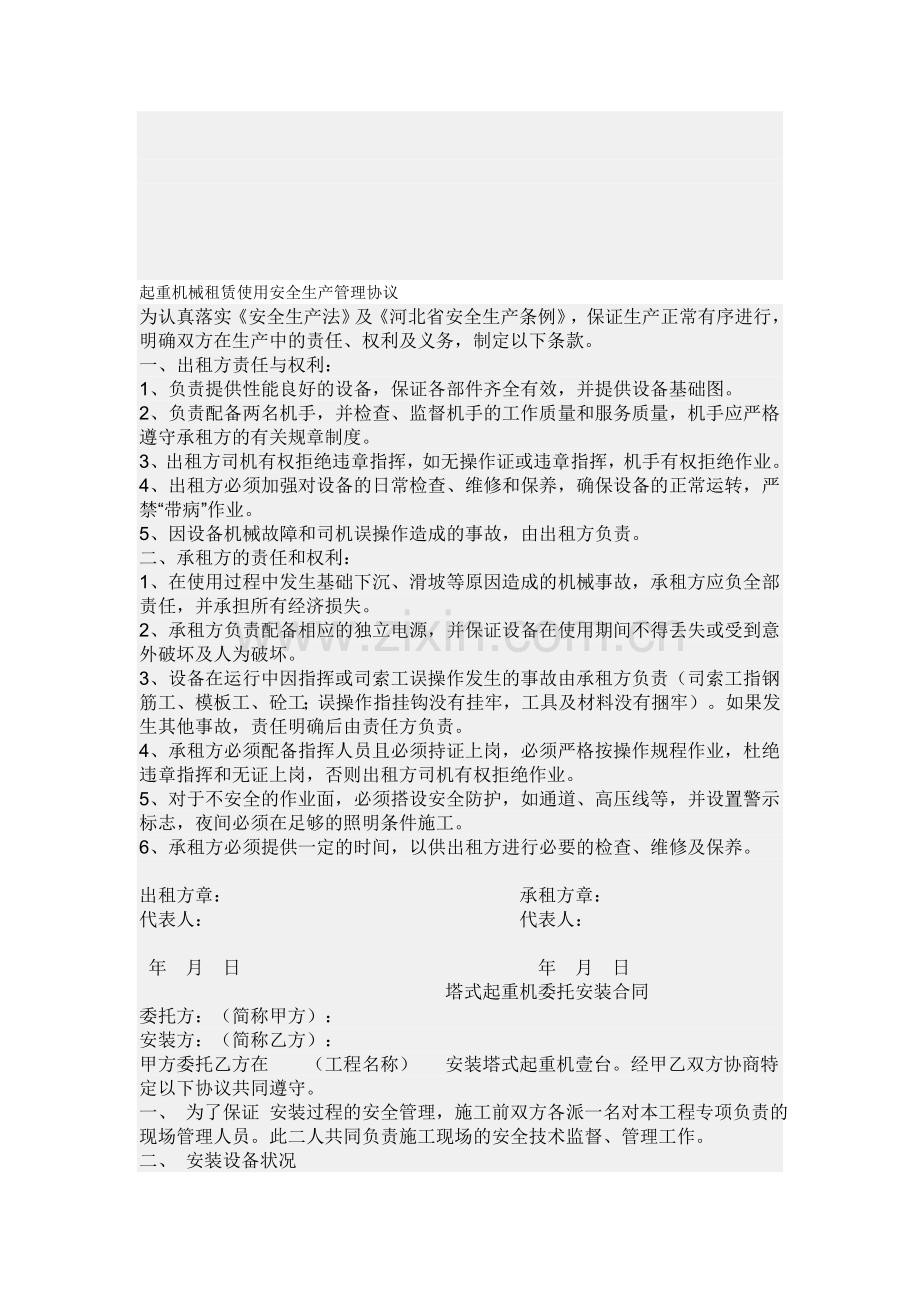 起重机械租赁使用安全生产管理协议

为认真落实《安全生产法》及《河北省安全生产条例》，保证生产正常有序进行，明确双方在生产中的责任、权利及义务，制定以下条款。

一、出租方责任与权利：

1、负责提供性能良好的设备，保证各部件齐全有效，并提供设备基础图。

2、负责配备两名机手，并检查、监督机手的工作质量和服务质量，机手应严格遵守承租方的有关规章制度。

3、出租方司机有权拒绝违章指挥，如无操作证或违章指挥，机手有权拒绝作业。

4、出租方必须加强对设备的日常检查、维修和保养，确保设备的正常运转，严禁“带病”作业。

5、因设备机械故障和司机误操作造成的事故，由出租方负责。

二、承租方的责任和权利：

1、在使用过程中发生基础下沉、滑坡等原因造成的机械事故，承租方应负全部责任，并承担所有经济损失。

2、承租方负责配备相应的独立电源，并保证设备在使用期间不得丢失或受到意外破坏及人为破坏。

3、设备在运行中因指挥或司索工误操作发生的事故由承租方负责（司索工指钢筋工、模板工、砼工；误操作指挂钩没有挂牢，工具及材料没有捆牢）。如果发生其他事故，责任明确后由责任方负责。

4、承租方必须配备指挥人员且必须持证上岗，必须严格按操作规程作业，杜绝违章指挥和无证上岗，否则出租方司机有权拒绝作业。

5、对于不安全的作业面，必须搭设安全防护，如通道、高压线等，并设置警示标志，夜间必须在足够的照明条件施工。

6、承租方必须提供一定的时间，以供出租方进行必要的检查、维修及保养。

出租方章： 承租方章：
代表人： 代表人：

年 月 日 年 月 日

塔式起重机委托安装合同

委托方：（简称甲方）：
安装方：（简称乙方）：

甲方委托乙方在 （工程名称） 安装塔式起重机壹台。经甲乙双方协商特定以下协议共同遵守。

一、 为了保证 安装过程的安全管理，施工前双方各派一名对本工程专项负责的现场管理人员。此二人共同负责施工现场的安全技术监督、管理工作。

二、 安装设备状况

www.zixin.com.cn